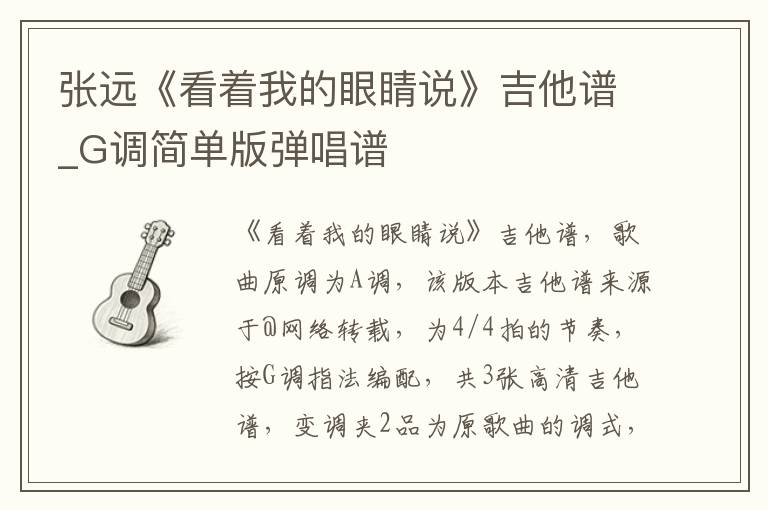 张远《看着我的眼睛说》吉他谱_G调简单版弹唱谱

《看着我的眼睛说》吉他谱，歌曲原调为A调，该版本吉他谱来源于@网络转载，为4/4拍的节奏，按G调指法编配，共3张高清吉他谱，变调夹2品为原歌曲的调式，